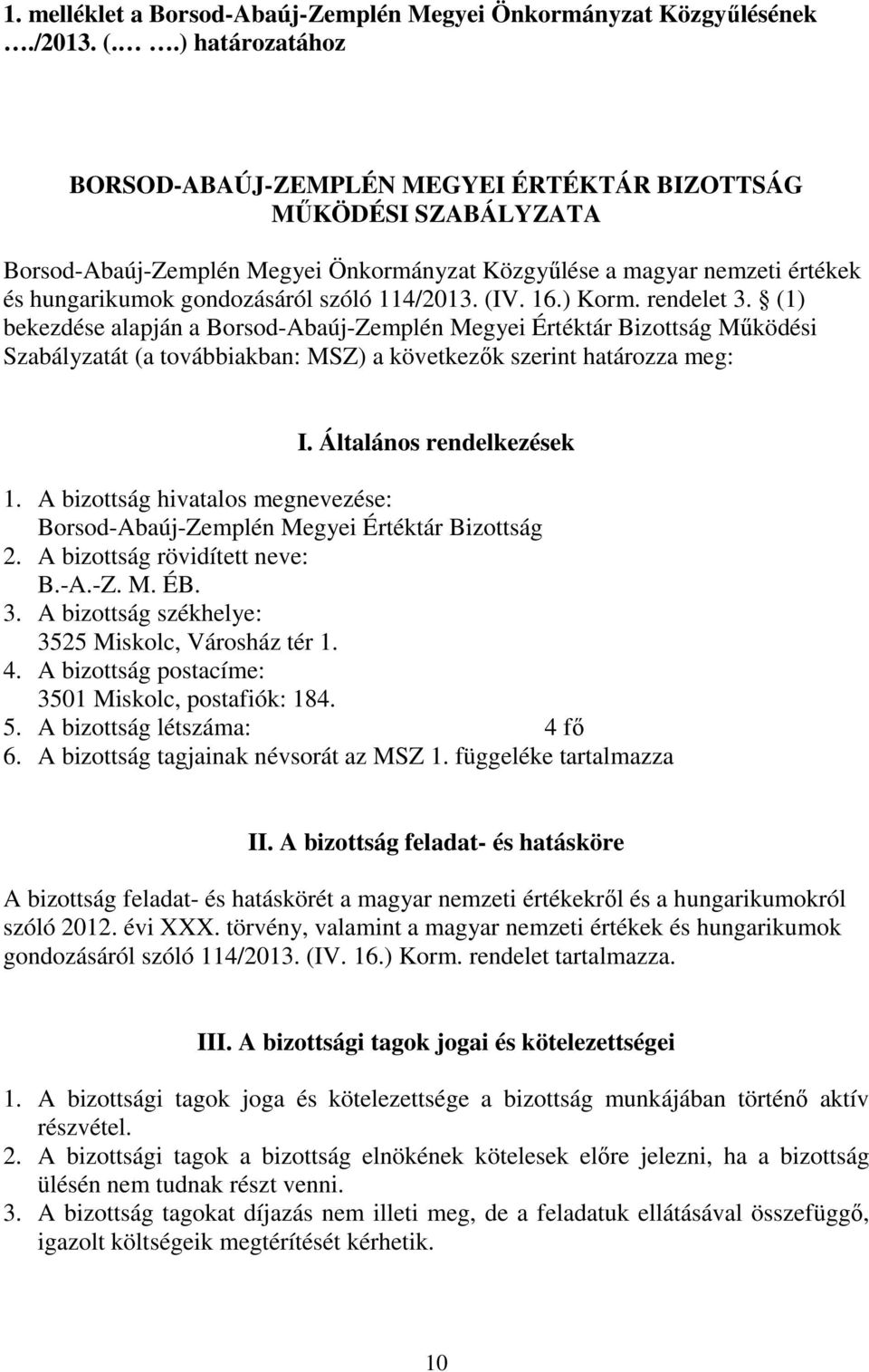 1. melléklet a Borsod-Abaúj-Zemplén Megyei Önkormányzat Közgyűlésének …./2013. (.… ….) határozatához

BORSOD-ABAÚJ-ZEMPLÉN MEGYEI ÉRTÉKTÁR BIZOTTSÁG MŰKÖDÉSI SZABÁLYZATA

Borsod-Abaúj-Zemplén Megyei Önkormányzat Közgyűlése a magyar nemzeti értékek és hungarikumok gondozásáról szóló 114/2013. (IV. 16.) Korm. rendelet 3. § (1) bekezdése alapján a Borsod-Abaúj-Zemplén Megyei Értéktár Bizottság Működési Szabályzatát (a továbbiakban: MSZ) a következők szerint határozza meg:

I. Általános rendelkezések

1. A bizottság hivatalos megnevezése: Borsod-Abaúj-Zemplén Megyei Értéktár Bizottság
2. A bizottság rövidített neve: B.-A.-Z. M. ÉB.
3. A bizottság székhelye: 3525 Miskolc, Városház tér 1.
4. A bizottság postacíme: 3501 Miskolc, postafiók: 184.
5. A bizottság létszáma: 4 fő
6. A bizottság tagjainak névsorát az MSZ 1. függeléke tartalmazza

II. A bizottság feladat- és hatásköre

A bizottság feladat- és hatáskörét a magyar nemzeti értékekről és a hungarikumokról szóló 2012. évi XXX. törvény, valamint a magyar nemzeti értékek és hungarikumok gondozásáról szóló 114/2013. (IV. 16.) Korm. rendelet tartalmazza.

III. A bizottsági tagok jogai és kötelezettségei

1. A bizottsági tagok joga és kötelezettsége a bizottság munkájában történő aktív részvétel.
2. A bizottsági tagok a bizottság elnökének kötelesek előre jelezni, ha a bizottság ülésén nem tudnak részt venni.
3. A bizottság tagokat díjazás nem illeti meg, de a feladatuk ellátásával összefüggő, igazolt költségeik megtérítését kérhetik.

10